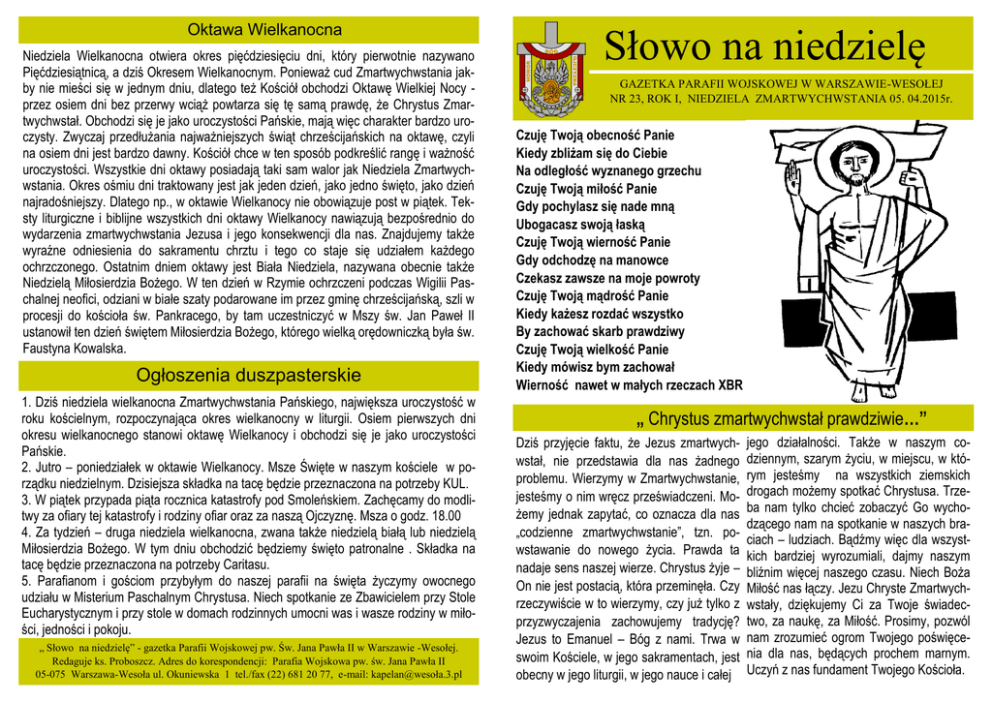 Oktawa Wielkanocna

Niedziela Wielkanocna otwiera okres pięćdziesięciu dni, który pierwotnie nazywano Pięćdziesiątnicą, a dziś Okresem Wielkanocnym. Ponieważ cud Zmartwychwstania jakby nie mieści się w jednym dniu, dlatego też Kościół obchodzi Oktawę Wielkiej Nocy - przez osiem dni bez przerwy wciąż powtarza się tę samą prawdę, że Chrystus Zmartwychwstał. Obchodzi się je jako uroczystości Pańskie, mają więc charakter bardzo uroczysty. Zwyczaj przedłużania najważniejszych świąt chrześcijańskich na oktawę, czyli na osiem dni jest bardzo dawny. Kościół chce w ten sposób podkreślić rangę i ważność uroczystości. Wszystkie dni oktawy posiadają taki sam walor jak Niedziela Zmartwychwstania. Okres ośmiu dni traktowany jest jak jeden dzień, jako jedno święto, jako dzień najradośniejszy. Dlatego np., w oktawie Wielkanocy nie obowiązuje post w piątek. Teksty liturgiczne i biblijne wszystkich dni oktawy Wielkanocy nawiązują bezpośrednio do wydarzenia zmartwychwstania Jezusa i jego konsekwencji dla nas. Znajdujemy także wyraźne odniesienia do sakramentu chrztu i tego co staje się udziałem każdego ochrzczonego. Ostatnim dniem oktawy jest Biała Niedziela, nazywana obecnie także Niedzielą Miłosierdzia Bożego. W ten dzień w Rzymie ochrzczeni podczas Wigilii Paschalnej neofici, odziani w białe szaty podarowane im przez gminę chrześcijańską, szli w procesji do kościoła św. Pankracego, by tam uczestniczyć w Mszy św. Jan Paweł II ustanowił ten dzień świętem Miłosierdzia Bożego, którego wielką orędowniczką była św. Faustyna Kowalska.

Ogłoszenia duszpasterskie

1. Dziś niedziela wielkanocna Zmartwychwstania Pańskiego, największa uroczystość w roku kościelnym, rozpoczynająca okres wielkanocny w liturgii. Osiem pierwszych dni okresu wielkanocnego stanowi oktawę Wielkanocy i obchodzi się je jako uroczystości Pańskie.
2. Jutro – poniedziałek w oktawie Wielkanocy. Msze Święte w naszym kościele w porządku niedzielnym. Dzisiejsza składka na tacę będzie przeznaczona na potrzeby KUL.
3. W piątek przypada piąta rocznica katastrofy pod Smoleńskiem. Zachęcamy do modlitwy za ofiary tej katastrofy i rodziny ofiar oraz za naszą Ojczyznę. Msza o godz. 18.00
4. Za tydzień – druga niedziela wielkanocna, zwana także niedzielą białą lub niedzielą Miłosierdzia Bożego. W tym dniu obchodzić będziemy święto patronalne . Składka na tacę będzie przeznaczona na potrzeby Caritasu.
5. Parafianom i gościom przybyłym do naszej parafii na święta życzymy owocnego udziału w Misterium Paschalnym Chrystusa. Niech spotkanie ze Zbawicielem przy Stole Eucharystycznym i przy stole w domach rodzinnych umocni was i wasze rodziny w miłości, jedności i pokoju.

„ Słowo na niedzielę" - gazetka Parafii Wojskowej pw. Św. Jana Pawła II w Warszawie -Wesołej. Redaguje ks. Proboszcz. Adres do korespondencji: Parafia Wojskowa pw. św. Jana Pawła II 05-075 Warszawa-Wesoła ul. Okuniewska 1 tel./fax (22) 681 20 77, e-mail: kapelan@wesoła.3.pl

Słowo na niedzielę

GAZETKA PARAFII WOJSKOWEJ W WARSZAWIE-WESOŁEJ
NR 23, ROK I, NIEDZIELA ZMARTWYCHWSTANIA 05. 04.2015r.

Czuję Twoją obecność Panie
Kiedy zbliżam się do Ciebie
Na odległość wyznanego grzechu
Czuję Twoją miłość Panie
Gdy pochylasz się nade mną
Ubogacasz swoją łaską
Czuję Twoją wierność Panie
Gdy odchodzę na manowce
Czekasz zawsze na moje powroty
Czuję Twoją mądrość Panie
Kiedy każesz rozdać wszystko
By zachować skarb prawdziwy
Czuję Twoją wielkość Panie
Kiedy mówisz bym zachował
Wierność nawet w małych rzeczach XBR

„ Chrystus zmartwychwstał prawdziwie..."

Dziś przyjęcie faktu, że Jezus zmartwychwstał, nie przedstawia dla nas żadnego problemu. Wierzymy w Zmartwychwstanie, jesteśmy o nim wręcz przeświadczeni. Możemy jednak zapytać, co oznacza dla nas „codzienne zmartwychwstanie", tzn. powstawanie do nowego życia. Prawda ta nadaje sens naszej wierze. Chrystus żyje – On nie jest postacią, która przeminęła. Czy rzeczywiście w to wierzymy, czy już tylko z przyzwyczajenia zachowujemy tradycję? Jezus to Emanuel – Bóg z nami. Trwa w swoim Kościele, w jego sakramentach, jest obecny w jego liturgii, w jego nauce i całej jego działalności. Także w naszym codziennym, szarym życiu, w miejscu, w którym jesteśmy na wszystkich ziemskich drogach możemy spotkać Chrystusa. Trzeba nam tylko chcieć zobaczyć Go wychodzącego nam na spotkanie w naszych braciach – ludziach. Bądźmy więc dla wszystkich bardziej wyrozumiali, dajmy naszym bliźnim więcej naszego czasu. Niech Boża Miłość nas łączy. Jezu Chryste Zmartwychwstały, dziękujemy Ci za Twoje świadectwo, za naukę, za Miłość. Prosimy, pozwól nam zrozumieć ogrom Twojego poświęcenia dla nas, będących prochem marnym. Uczyń z nas fundament Twojego Kościoła.